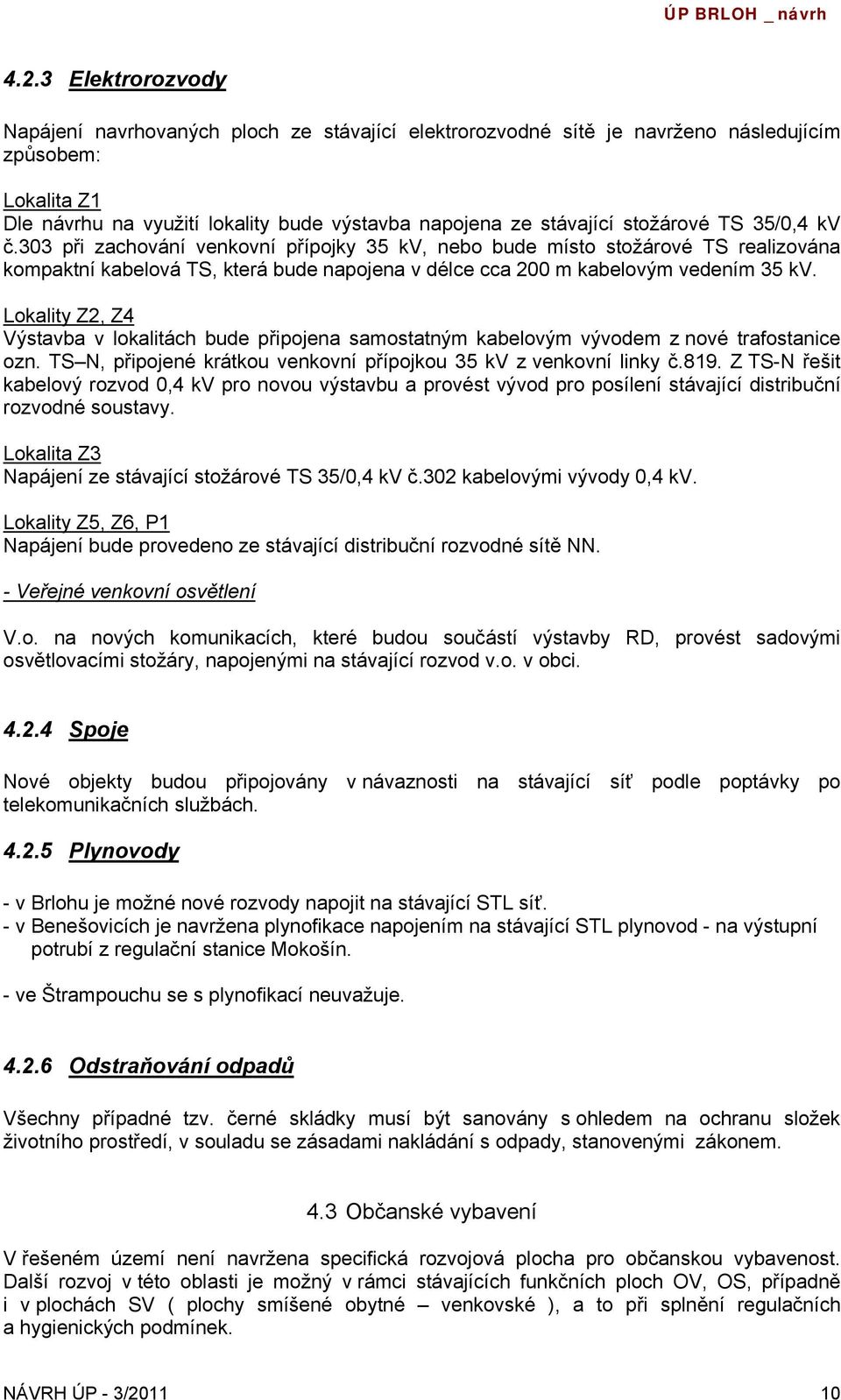 ÚP BRLOH _ návrh

4.2.3 Elektrorozvody

Napájení navrhovaných ploch ze stávající elektrorozvodné sítě je navrženo následujícím způsobem:

Lokalita Z1
Dle návrhu na využití lokality bude výstavba napojena ze stávající stožárové TS 35/0,4 kV č.303 při zachování venkovní přípojky 35 kV, nebo bude místo stožárové TS realizována kompaktní kabelová TS, která bude napojena v délce cca 200 m kabelovým vedením 35 kV.

Lokality Z2, Z4
Výstavba v lokalitách bude připojena samostatným kabelovým vývodem z nové trafostanice ozn. TS–N, připojené krátkou venkovní přípojkou 35 kV z venkovní linky č.819. Z TS-N řešit kabelový rozvod 0,4 kV pro novou výstavbu a provést vývod pro posílení stávající distribuční rozvodné soustavy.

Lokalita Z3
Napájení ze stávající stožárové TS 35/0,4 kV č.302 kabelovými vývody 0,4 kV.

Lokality Z5, Z6, P1
Napájení bude provedeno ze stávající distribuční rozvodné sítě NN.

- Veřejné venkovní osvětlení

V.o. na nových komunikacích, které budou součástí výstavby RD, provést sadovými osvětlovacími stožáry, napojenými na stávající rozvod v.o. v obci.

4.2.4 Spoje

Nové objekty budou připojovány v návaznosti na stávající síť podle poptávky po telekomunikačních službách.

4.2.5 Plynovody

- v Brlohu je možné nové rozvody napojit na stávající STL síť.
- v Benešovicích je navržena plynofikace napojením na stávající STL plynovod - na výstupní potrubí z regulační stanice Mokošín.

- ve Štrampouchu se s plynofikací neuvažuje.

4.2.6 Odstraňování odpadů

Všechny případné tzv. černé skládky musí být sanovány s ohledem na ochranu složek životního prostředí, v souladu se zásadami nakládání s odpady, stanovenými zákonem.

4.3 Občanské vybavení

V řešeném území není navržena specifická rozvojová plocha pro občanskou vybavenost. Další rozvoj v této oblasti je možný v rámci stávajících funkčních ploch OV, OS, případně i v plochách SV ( plochy smíšené obytné – venkovské ), a to při splnění regulačních a hygienických podmínek.

NÁVRH ÚP - 3/2011 10